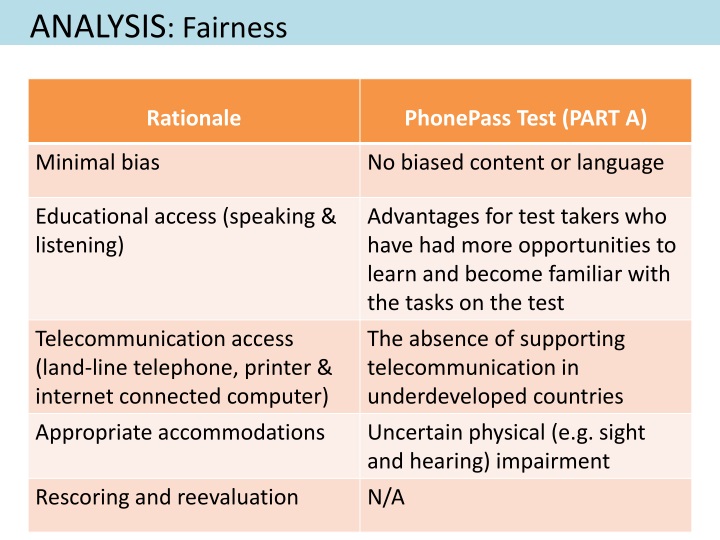 ANALYSIS: Fairness

| Rationale | PhonePass Test (PART A) |
|---|---|
| Minimal bias | No biased content or language |
| Educational access (speaking & listening) | Advantages for test takers who have had more opportunities to learn and become familiar with the tasks on the test |
| Telecommunication access (land-line telephone, printer & internet connected computer) | The absence of supporting telecommunication in underdeveloped countries |
| Appropriate accommodations | Uncertain physical (e.g. sight and hearing) impairment |
| Rescoring and reevaluation | N/A |